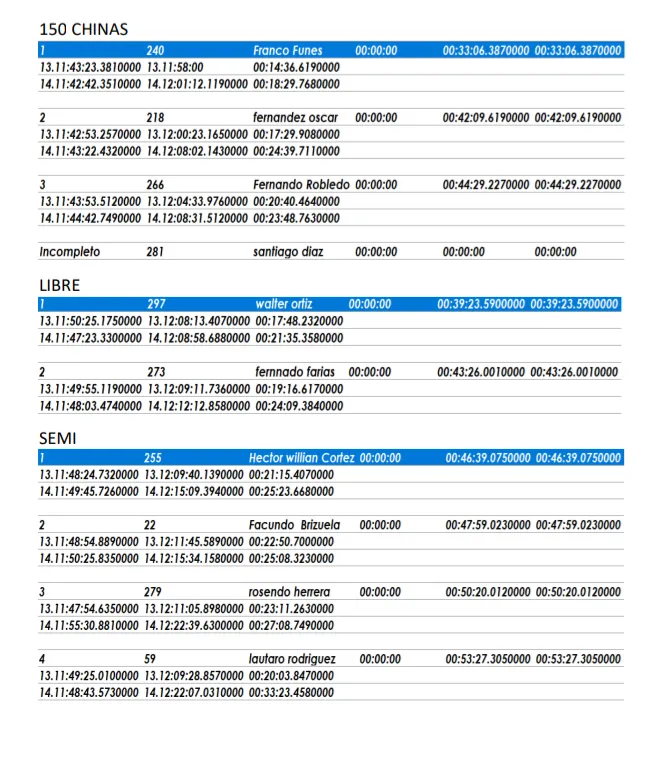 150 CHINAS

| 1 | 240 | Franco Funes | 00:00:00 | 00:33:06.3870000 | 00:33:06.3870000 |
|---|---|---|---|---|---|
| 13.11:43:23.3810000 | 13.11:58:00 | 00:14:36.6190000 | | | |
| 14.11:42:42.3510000 | 14.12:01:12.1190000 | 00:18:29.7680000 | | | |
| 2 | 218 | fernandez oscar | 00:00:00 | 00:42:09.6190000 | 00:42:09.6190000 |
| 13.11:42:53.2570000 | 13.12:00:23.1650000 | 00:17:29.9080000 | | | |
| 14.11:43:22.4320000 | 14.12:08:02.1430000 | 00:24:39.7110000 | | | |
| 3 | 266 | Fernando Robledo | 00:00:00 | 00:44:29.2270000 | 00:44:29.2270000 |
| 13.11:43:53.5120000 | 13.12:04:33.9760000 | 00:20:40.4640000 | | | |
| 14.11:44:42.7490000 | 14.12:08:31.5120000 | 00:23:48.7630000 | | | |
| Incompleto | 281 | santiago diaz | 00:00:00 | 00:00:00 | 00:00:00 |

LIBRE

| 1 | 297 | walter ortiz | 00:00:00 | 00:39:23.5900000 | 00:39:23.5900000 |
|---|---|---|---|---|---|
| 13.11:50:25.1750000 | 13.12:08:13.4070000 | 00:17:48.2320000 | | | |
| 14.11:47:23.3300000 | 14.12:08:58.6880000 | 00:21:35.3580000 | | | |
| 2 | 273 | fernnado farias | 00:00:00 | 00:43:26.0010000 | 00:43:26.0010000 |
| 13.11:49:55.1190000 | 13.12:09:11.7360000 | 00:19:16.6170000 | | | |
| 14.11:48:03.4740000 | 14.12:12:12.8580000 | 00:24:09.3840000 | | | |

SEMI

| 1 | 255 | Hector willian Cortez | 00:00:00 | 00:46:39.0750000 | 00:46:39.0750000 |
|---|---|---|---|---|---|
| 13.11:48:24.7320000 | 13.12:09:40.1390000 | 00:21:15.4070000 | | | |
| 14.11:49:45.7260000 | 14.12:15:09.3940000 | 00:25:23.6680000 | | | |
| 2 | 22 | Facundo Brizuela | 00:00:00 | 00:47:59.0230000 | 00:47:59.0230000 |
| 13.11:48:54.8890000 | 13.12:11:45.5890000 | 00:22:50.7000000 | | | |
| 14.11:50:25.8350000 | 14.12:15:34.1580000 | 00:25:08.3230000 | | | |
| 3 | 279 | rosendo herrera | 00:00:00 | 00:50:20.0120000 | 00:50:20.0120000 |
| 13.11:47:54.6350000 | 13.12:11:05.8980000 | 00:23:11.2630000 | | | |
| 14.11:55:30.8810000 | 14.12:22:39.6300000 | 00:27:08.7490000 | | | |
| 4 | 59 | lautaro rodriguez | 00:00:00 | 00:53:27.3050000 | 00:53:27.3050000 |
| 13.11:49:25.0100000 | 13.12:09:28.8570000 | 00:20:03.8470000 | | | |
| 14.11:48:43.5730000 | 14.12:22:07.0310000 | 00:33:23.4580000 | | | |